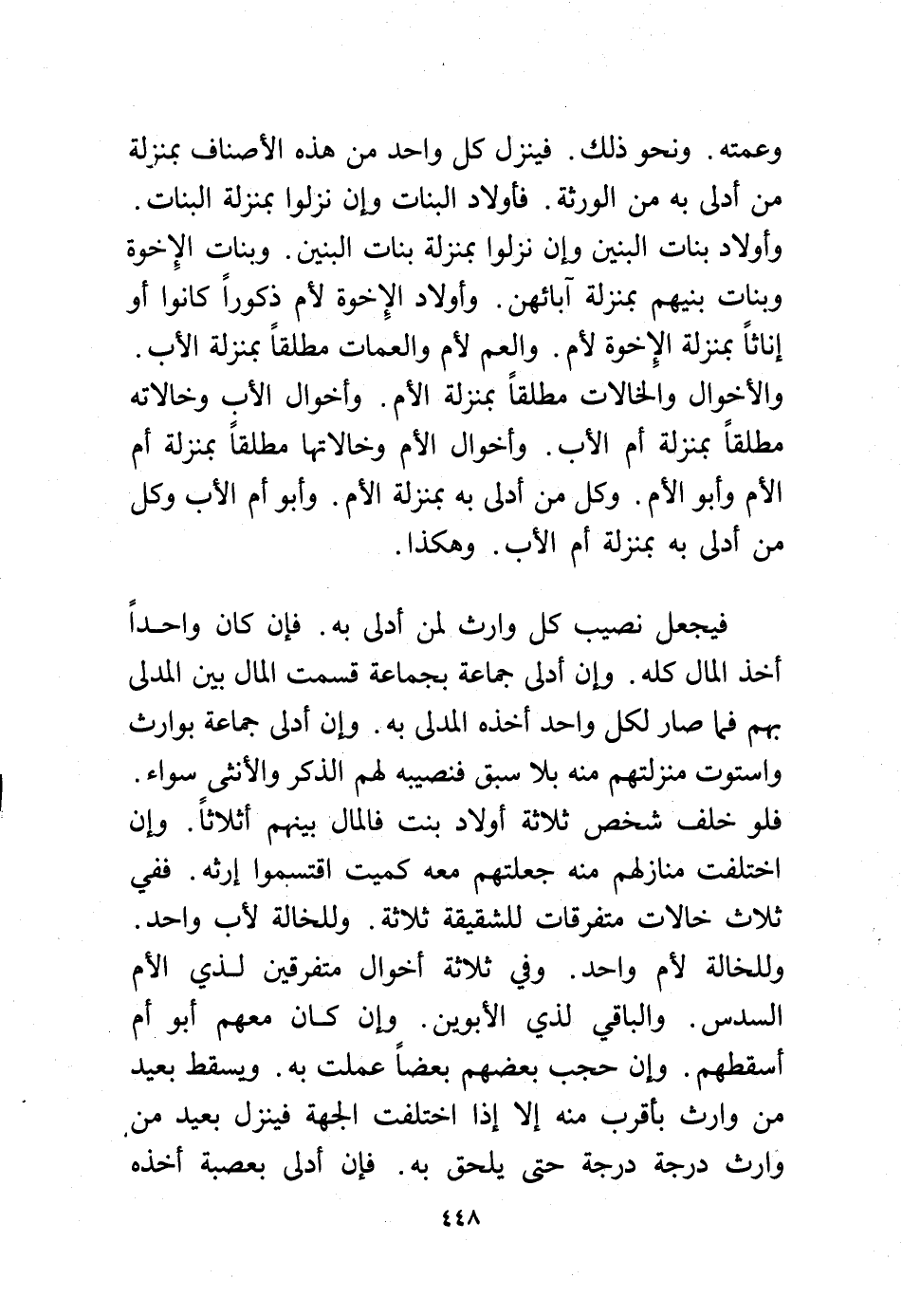 وعمته. ونحو ذلك. فينزل كل واحد من هذه الأصناف بمنزلة من أدلى به من الورثة. فأولاد البنات وإن نزلوا بمنزلة البنات. وأولاد بنات البنين وإن نزلوا بمنزلة بنات البنين. وبنات الإخوة وبنات بنيهم بمنزلة آبائهن. وأولاد الإخوة لأم ذكوراً كانوا أو إناثاً بمنزلة الإخوة لأم. والعم لأم والعمات مطلقاً بمنزلة الأب. والأخوال والخالات مطلقاً بمنزلة الأم. وأخوال الأب وخالاته مطلقاً بمنزلة أم الأب. وأخوال الأم وخالاتها مطلقاً بمنزلة أم الأم وأبو الأم. وكل من أدلى به بمنزلة الأم. وأبو أم الأب وكل من أدلى به بمنزلة أم الأب. وهكذا.

فيجعل نصيب كل وارث لمن أدلى به. فإن كان واحداً أخذ المال كله. وإن أدلى جماعة بجماعة قسمت المال بين المدلى بهم فما صار لكل واحد أخذه المدلى به. وإن أدلى جماعة بوارث واستوت منزلتهم منه بلا سبق فنصيبه لهم الذكر والأنثى سواء. فلو خلف شخص ثلاثة أولاد بنت فالمال بينهم أثلاثاً. وإن اختلفت منازلهم منه جعلتهم معه كميت اقتسموا إرثه. ففي ثلاث خالات متفرقات للشقيقة ثلاثة. وللخالة لأب واحد. وللخالة لأم واحد. وفي ثلاثة أخوال متفرقين لذي الأم السدس. والباقي لذي الأبوين. وإن كان معهم أبو أم أسقطهم. وإن حجب بعضهم بعضاً عملت به. ويسقط بعيد من وارث بأقرب منه إلا إذا اختلفت الجهة فينزل بعيد من وارث درجة درجة حتى يلحق به. فإن أدلى بعصبة أخذه

٤٤٨